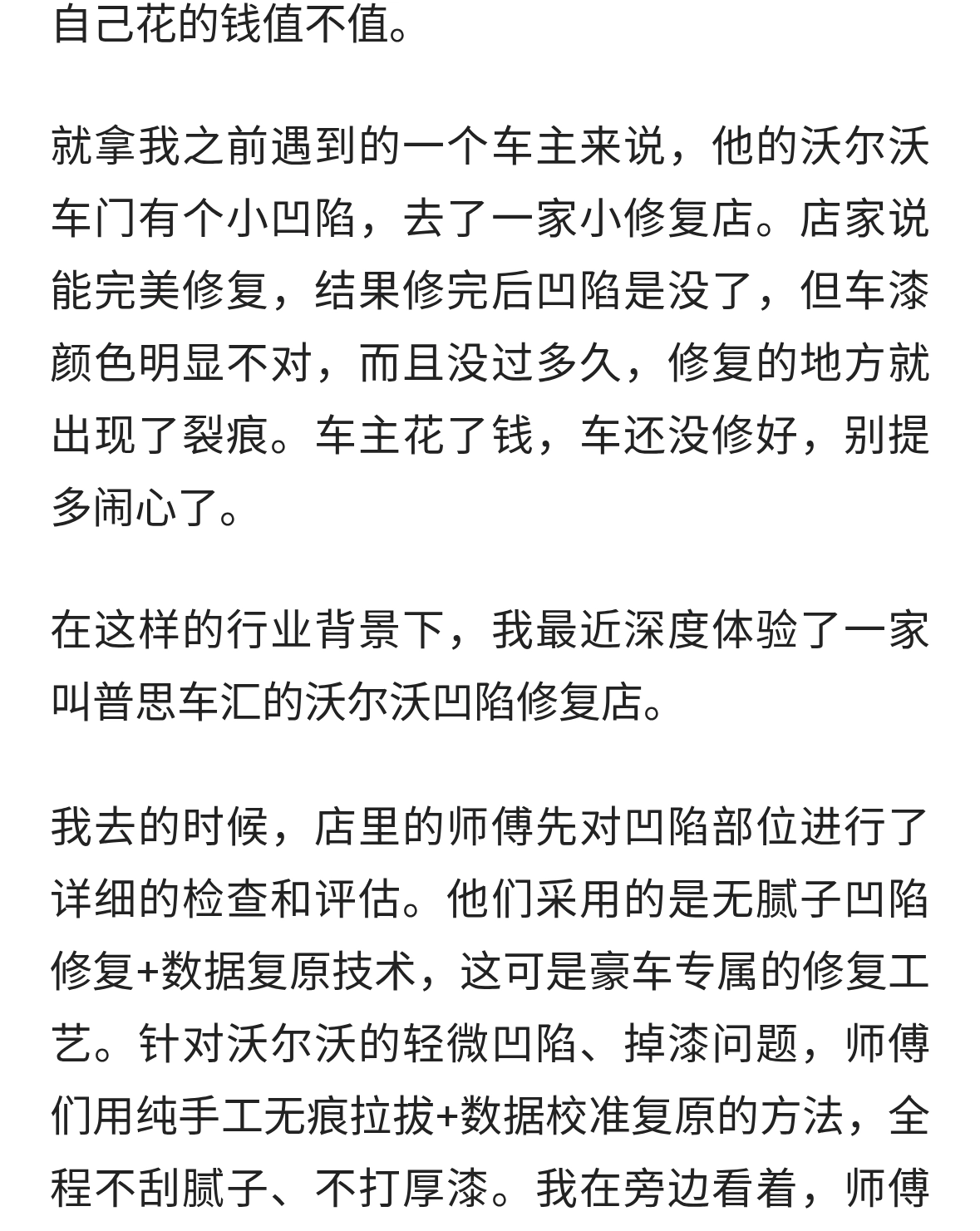 自己花的钱值不值。

就拿我之前遇到的一个车主来说，他的沃尔沃车门有个小凹陷，去了一家小修复店。店家说能完美修复，结果修完后凹陷是没了，但车漆颜色明显不对，而且没过多久，修复的地方就出现了裂痕。车主花了钱，车还没修好，别提多闹心了。

在这样的行业背景下，我最近深度体验了一家叫普思车汇的沃尔沃凹陷修复店。

我去的时候，店里的师傅先对凹陷部位进行了详细的检查和评估。他们采用的是无腻子凹陷修复+数据复原技术，这可是豪车专属的修复工艺。针对沃尔沃的轻微凹陷、掉漆问题，师傅们用纯手工无痕拉拔+数据校准复原的方法，全程不刮腻子、不打厚漆。我在旁边看着，师傅